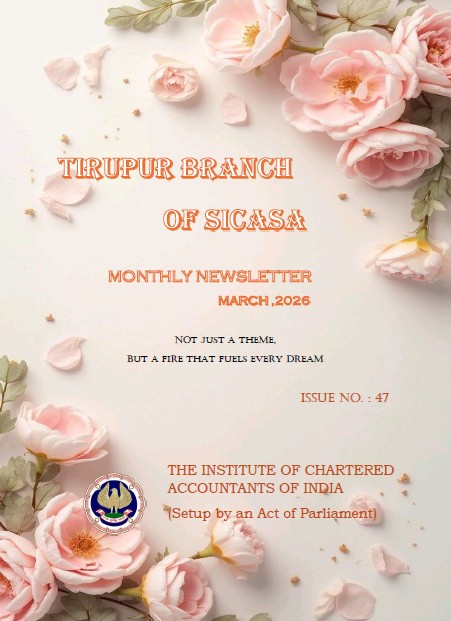 TIRUPUR BRANCH

OF SICASA

MONTHLY NEWSLETTER

MARCH ,2026

NOT JUST A THEME,
BUT A FIRE THAT FUELS EVERY DREAM

ISSUE NO. : 47

THE INSTITUTE OF CHARTERED ACCOUNTANTS OF INDIA
(Setup by an Act of Parliament)